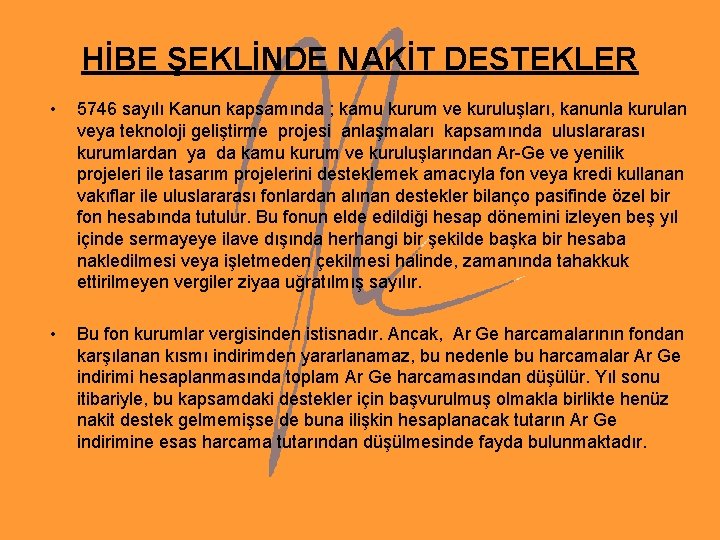 HİBE ŞEKLİNDE NAKİT DESTEKLER

• 5746 sayılı Kanun kapsamında ; kamu kurum ve kuruluşları, kanunla kurulan veya teknoloji geliştirme projesi anlaşmaları kapsamında uluslararası kurumlardan ya da kamu kurum ve kuruluşlarından Ar-Ge ve yenilik projeleri ile tasarım projelerini desteklemek amacıyla fon veya kredi kullanan vakıflar ile uluslararası fonlardan alınan destekler bilanço pasifinde özel bir fon hesabında tutulur. Bu fonun elde edildiği hesap dönemini izleyen beş yıl içinde sermayeye ilave dışında herhangi bir şekilde başka bir hesaba nakledilmesi veya işletmeden çekilmesi halinde, zamanında tahakkuk ettirilmeyen vergiler ziyaa uğratılmış sayılır.

• Bu fon kurumlar vergisinden istisnadır. Ancak, Ar Ge harcamalarının fondan karşılanan kısmı indirimden yararlanamaz, bu nedenle bu harcamalar Ar Ge indirimi hesaplanmasında toplam Ar Ge harcamasından düşülür. Yıl sonu itibariyle, bu kapsamdaki destekler için başvurulmuş olmakla birlikte henüz nakit destek gelmemişse de buna ilişkin hesaplanacak tutarın Ar Ge indirimine esas harcama tutarından düşülmesinde fayda bulunmaktadır.